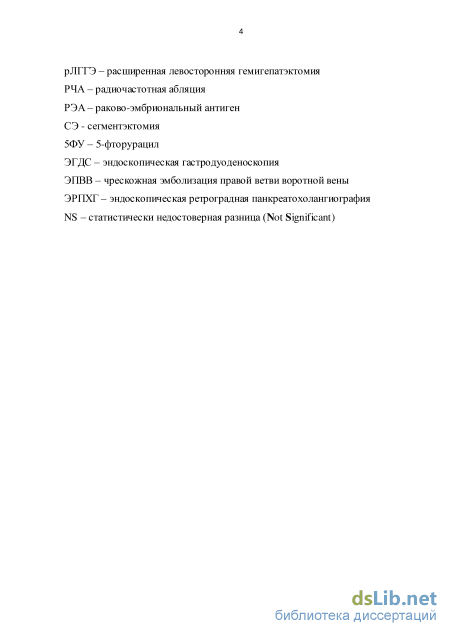 4

рЛГГЭ – расширенная левосторонняя гемигепатэктомия

РЧА – радиочастотная абляция

РЭА – раково-эмбриональный антиген

СЭ - сегментэктомия

5ФУ – 5-фторурацил

ЭГДС – эндоскопическая гастродуоденоскопия

ЭПВВ – чрескожная эмболизация правой ветви воротной вены

ЭРПХГ – эндоскопическая ретроградная панкреатохолангиография

NS – статистически недостоверная разница (Not Significant)

dsLib.net
библиотека диссертаций